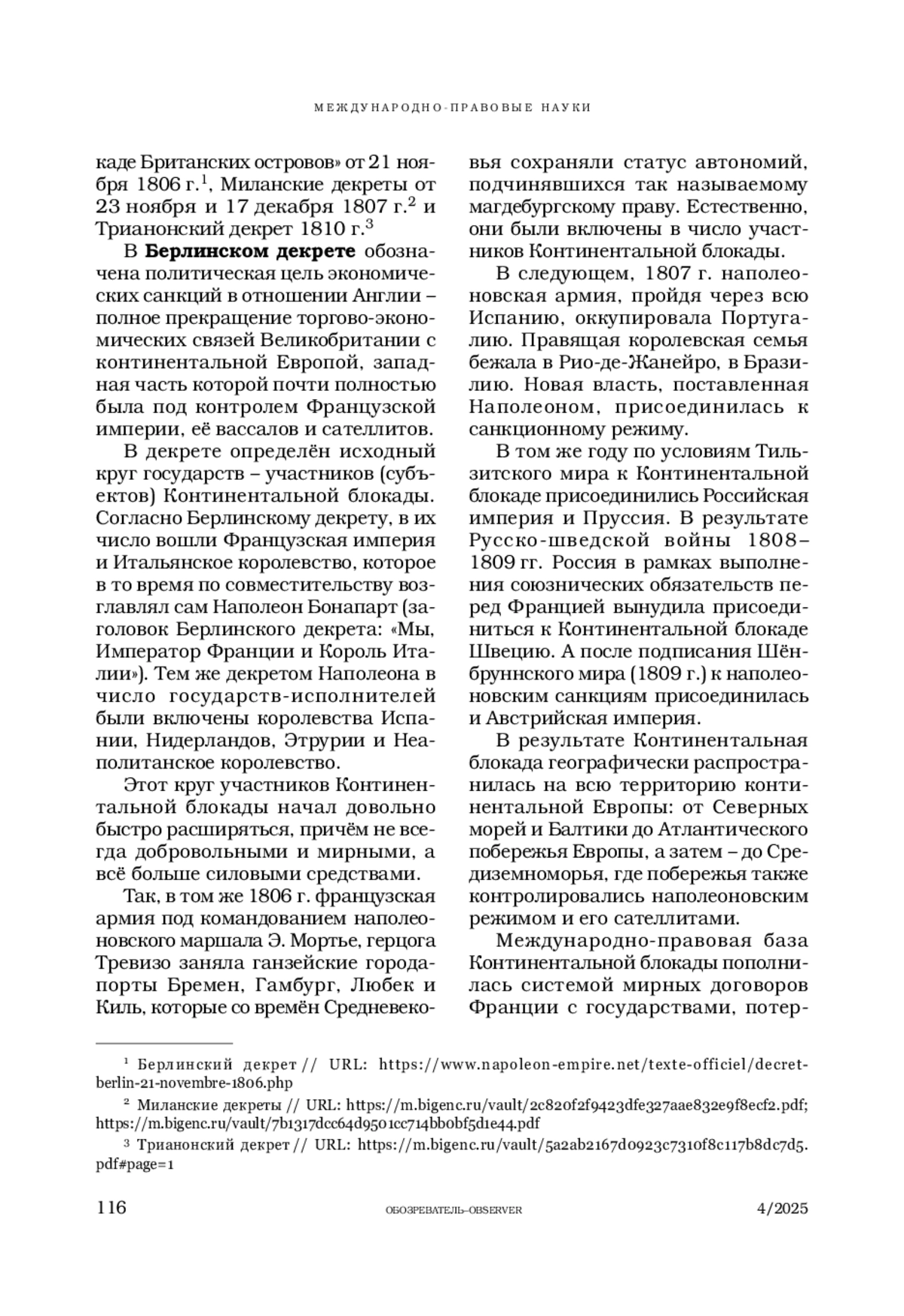 МЕЖДУНАРОДНО-ПРАВОВЫЕ НАУКИ

каде Британских островов» от 21 ноября 1806 г.$^1$, Миланские декреты от 23 ноября и 17 декабря 1807 г.$^2$ и Трианонский декрет 1810 г.$^3$

В **Берлинском декрете** обозначена политическая цель экономических санкций в отношении Англии – полное прекращение торгово-экономических связей Великобритании с континентальной Европой, западная часть которой почти полностью была под контролем Французской империи, её вассалов и сателлитов.

В декрете определён исходный круг государств – участников (субъектов) Континентальной блокады. Согласно Берлинскому декрету, в их число вошли Французская империя и Итальянское королевство, которое в то время по совместительству возглавлял сам Наполеон Бонапарт (заголовок Берлинского декрета: «Мы, Император Франции и Король Италии»). Тем же декретом Наполеона в число государств-исполнителей были включены королевства Испании, Нидерландов, Этрурии и Неаполитанское королевство.

Этот круг участников Континентальной блокады начал довольно быстро расширяться, причём не всегда добровольными и мирными, а всё больше силовыми средствами.

Так, в том же 1806 г. французская армия под командованием наполеоновского маршала Э. Мортье, герцога Тревизо заняла ганзейские города-порты Бремен, Гамбург, Любек и Киль, которые со времён Средневековья сохраняли статус автономий, подчинявшихся так называемому магдебургскому праву. Естественно, они были включены в число участников Континентальной блокады.

В следующем, 1807 г. наполеоновская армия, пройдя через всю Испанию, оккупировала Португалию. Правящая королевская семья бежала в Рио-де-Жанейро, в Бразилию. Новая власть, поставленная Наполеоном, присоединилась к санкционному режиму.

В том же году по условиям Тильзитского мира к Континентальной блокаде присоединились Российская империя и Пруссия. В результате Русско-шведской войны 1808–1809 гг. Россия в рамках выполнения союзнических обязательств перед Францией вынудила присоединиться к Континентальной блокаде Швецию. А после подписания Шёнбруннского мира (1809 г.) к наполеоновским санкциям присоединилась и Австрийская империя.

В результате Континентальная блокада географически распространилась на всю территорию континентальной Европы: от Северных морей и Балтики до Атлантического побережья Европы, а затем – до Средиземноморья, где побережья также контролировались наполеоновским режимом и его сателлитами.

Международно-правовая база Континентальной блокады пополнилась системой мирных договоров Франции с государствами, потер-

$^1$ Берлинский декрет // URL: https://www.napoleon-empire.net/texte-officiel/decret-berlin-21-novembre-1806.php

$^2$ Миланские декреты // URL: https://m.bigenc.ru/vault/2c820f2f9423dfe327aae832e9f8ecf2.pdf; https://m.bigenc.ru/vault/7b1317dcc64d9501cc714bb0bf5d1e44.pdf

$^3$ Трианонский декрет // URL: https://m.bigenc.ru/vault/5a2ab2167d0923c7310f8c117b8dc7d5.pdf#page=1

116 ОБОЗРЕВАТЕЛЬ–OBSERVER 4/2025